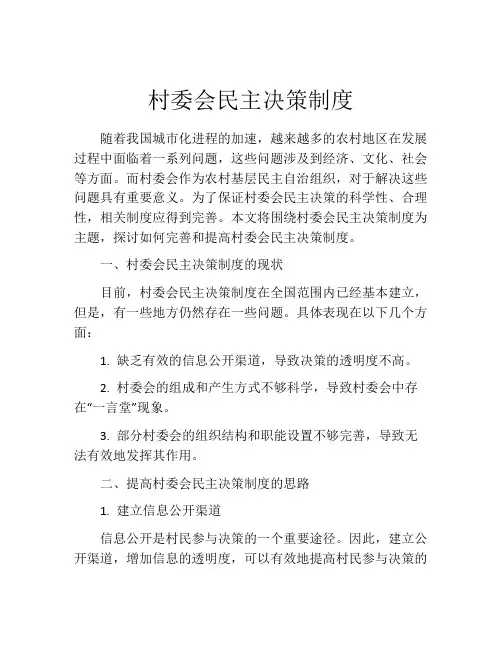 村委会民主决策制度

随着我国城市化进程的加速，越来越多的农村地区在发展过程中面临着一系列问题，这些问题涉及到经济、文化、社会等方面。而村委会作为农村基层民主自治组织，对于解决这些问题具有重要意义。为了保证村委会民主决策的科学性、合理性，相关制度应得到完善。本文将围绕村委会民主决策制度为主题，探讨如何完善和提高村委会民主决策制度。

一、村委会民主决策制度的现状

目前，村委会民主决策制度在全国范围内已经基本建立，但是，有一些地方仍然存在一些问题。具体表现在以下几个方面：

1. 缺乏有效的信息公开渠道，导致决策的透明度不高。

2. 村委会的组成和产生方式不够科学，导致村委会中存在“一言堂”现象。

3. 部分村委会的组织结构和职能设置不够完善，导致无法有效地发挥其作用。

二、提高村委会民主决策制度的思路

1. 建立信息公开渠道

信息公开是村民参与决策的一个重要途径。因此，建立公开渠道，增加信息的透明度，可以有效地提高村民参与决策的